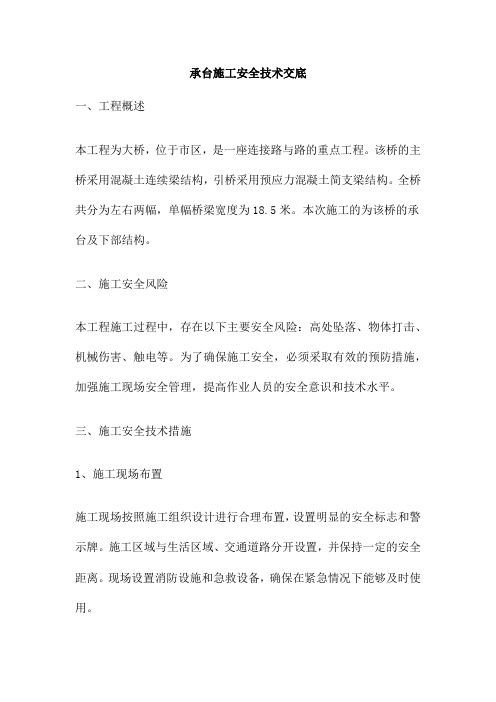 承台施工安全技术交底

一、工程概述

本工程为大桥，位于市区，是一座连接路与路的重点工程。该桥的主桥采用混凝土连续梁结构，引桥采用预应力混凝土简支梁结构。全桥共分为左右两幅，单幅桥梁宽度为18.5米。本次施工的为该桥的承台及下部结构。

二、施工安全风险

本工程施工过程中，存在以下主要安全风险：高处坠落、物体打击、机械伤害、触电等。为了确保施工安全，必须采取有效的预防措施，加强施工现场安全管理，提高作业人员的安全意识和技术水平。

三、施工安全技术措施

1、施工现场布置

施工现场按照施工组织设计进行合理布置，设置明显的安全标志和警示牌。施工区域与生活区域、交通道路分开设置，并保持一定的安全距离。现场设置消防设施和急救设备，确保在紧急情况下能够及时使用。